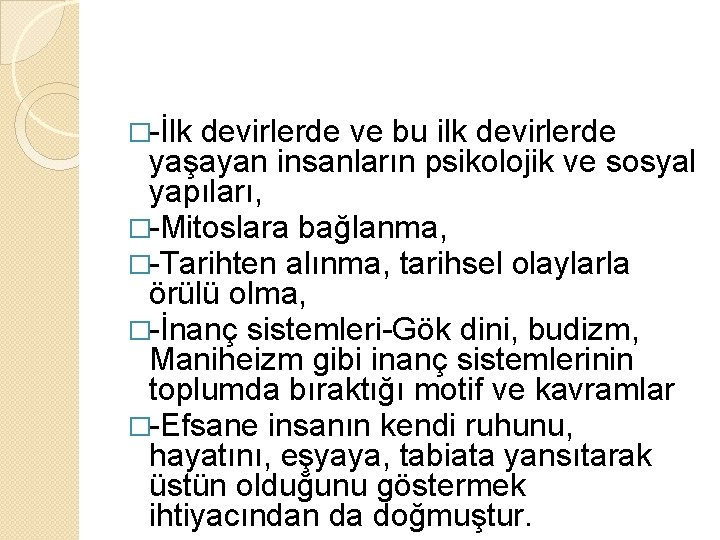 □-İlk devirlerde ve bu ilk devirlerde yaşayan insanların psikolojik ve sosyal yapıları,

□-Mitoslara bağlanma,

□-Tarihten alınma, tarihsel olaylarla örülü olma,

□-İnanç sistemleri-Gök dini, budizm, Maniheizm gibi inanç sistemlerinin toplumda bıraktığı motif ve kavramlar

□-Efsane insanın kendi ruhunu, hayatını, eşyaya, tabiata yansıtarak üstün olduğunu göstermek ihtiyacından da doğmuştur.